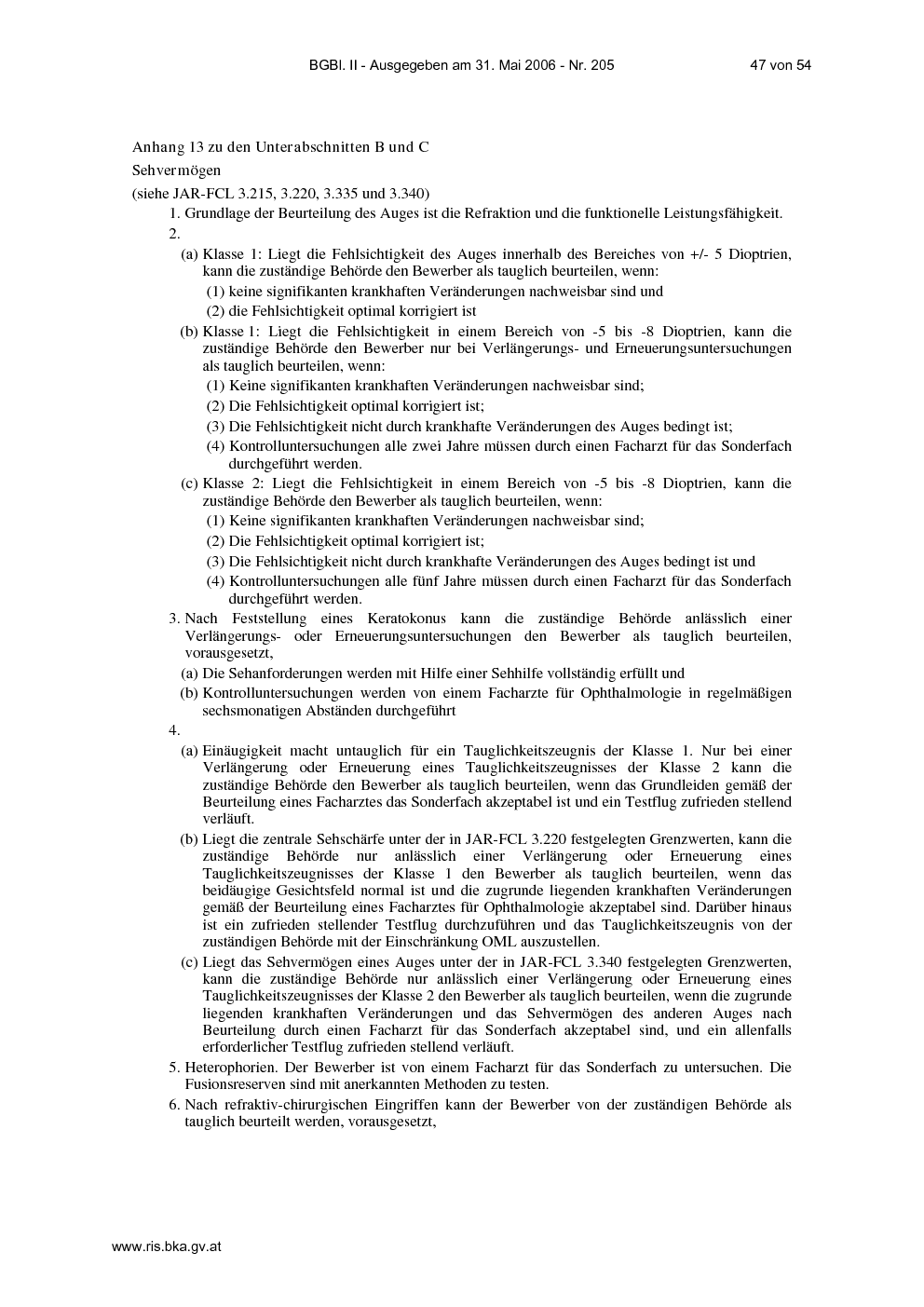 BGBl. II - Ausgegeben am 31. Mai 2006 - Nr. 205 47 von 54

Anhang 13 zu den Unterabschnitten B und C

Sehvermögen

(siehe JAR-FCL 3.215, 3.220, 3.335 und 3.340)

1. Grundlage der Beurteilung des Auges ist die Refraktion und die funktionelle Leistungsfähigkeit.

2.

(a) Klasse 1: Liegt die Fehlsichtigkeit des Auges innerhalb des Bereiches von +/- 5 Dioptrien, kann die zuständige Behörde den Bewerber als tauglich beurteilen, wenn:

(1) keine signifikanten krankhaften Veränderungen nachweisbar sind und

(2) die Fehlsichtigkeit optimal korrigiert ist

(b) Klasse 1: Liegt die Fehlsichtigkeit in einem Bereich von -5 bis -8 Dioptrien, kann die zuständige Behörde den Bewerber nur bei Verlängerungs- und Erneuerungsuntersuchungen als tauglich beurteilen, wenn:

(1) Keine signifikanten krankhaften Veränderungen nachweisbar sind;

(2) Die Fehlsichtigkeit optimal korrigiert ist;

(3) Die Fehlsichtigkeit nicht durch krankhafte Veränderungen des Auges bedingt ist;

(4) Kontrolluntersuchungen alle zwei Jahre müssen durch einen Facharzt für das Sonderfach durchgeführt werden.

(c) Klasse 2: Liegt die Fehlsichtigkeit in einem Bereich von -5 bis -8 Dioptrien, kann die zuständige Behörde den Bewerber als tauglich beurteilen, wenn:

(1) Keine signifikanten krankhaften Veränderungen nachweisbar sind;

(2) Die Fehlsichtigkeit optimal korrigiert ist;

(3) Die Fehlsichtigkeit nicht durch krankhafte Veränderungen des Auges bedingt ist und

(4) Kontrolluntersuchungen alle fünf Jahre müssen durch einen Facharzt für das Sonderfach durchgeführt werden.

3. Nach Feststellung eines Keratokonus kann die zuständige Behörde anlässlich einer Verlängerungs- oder Erneuerungsuntersuchungen den Bewerber als tauglich beurteilen, vorausgesetzt,

(a) Die Sehanforderungen werden mit Hilfe einer Sehhilfe vollständig erfüllt und

(b) Kontrolluntersuchungen werden von einem Facharzte für Ophthalmologie in regelmäßigen sechsmonatigen Abständen durchgeführt

4.

(a) Einäugigkeit macht untauglich für ein Tauglichkeitszeugnis der Klasse 1. Nur bei einer Verlängerung oder Erneuerung eines Tauglichkeitszeugnisses der Klasse 2 kann die zuständige Behörde den Bewerber als tauglich beurteilen, wenn das Grundleiden gemäß der Beurteilung eines Facharztes das Sonderfach akzeptabel ist und ein Testflug zufrieden stellend verläuft.

(b) Liegt die zentrale Sehschärfe unter der in JAR-FCL 3.220 festgelegten Grenzwerten, kann die zuständige Behörde nur anlässlich einer Verlängerung oder Erneuerung eines Tauglichkeitszeugnisses der Klasse 1 den Bewerber als tauglich beurteilen, wenn das beidäugige Gesichtsfeld normal ist und die zugrunde liegenden krankhaften Veränderungen gemäß der Beurteilung eines Facharztes für Ophthalmologie akzeptabel sind. Darüber hinaus ist ein zufrieden stellender Testflug durchzuführen und das Tauglichkeitszeugnis von der zuständigen Behörde mit der Einschränkung OML auszustellen.

(c) Liegt das Sehvermögen eines Auges unter der in JAR-FCL 3.340 festgelegten Grenzwerten, kann die zuständige Behörde nur anlässlich einer Verlängerung oder Erneuerung eines Tauglichkeitszeugnisses der Klasse 2 den Bewerber als tauglich beurteilen, wenn die zugrunde liegenden krankhaften Veränderungen und das Sehvermögen des anderen Auges nach Beurteilung durch einen Facharzt für das Sonderfach akzeptabel sind, und ein allenfalls erforderlicher Testflug zufrieden stellend verläuft.

5. Heterophorien. Der Bewerber ist von einem Facharzt für das Sonderfach zu untersuchen. Die Fusionsreserven sind mit anerkannten Methoden zu testen.

6. Nach refraktiv-chirurgischen Eingriffen kann der Bewerber von der zuständigen Behörde als tauglich beurteilt werden, vorausgesetzt,

www.ris.bka.gv.at